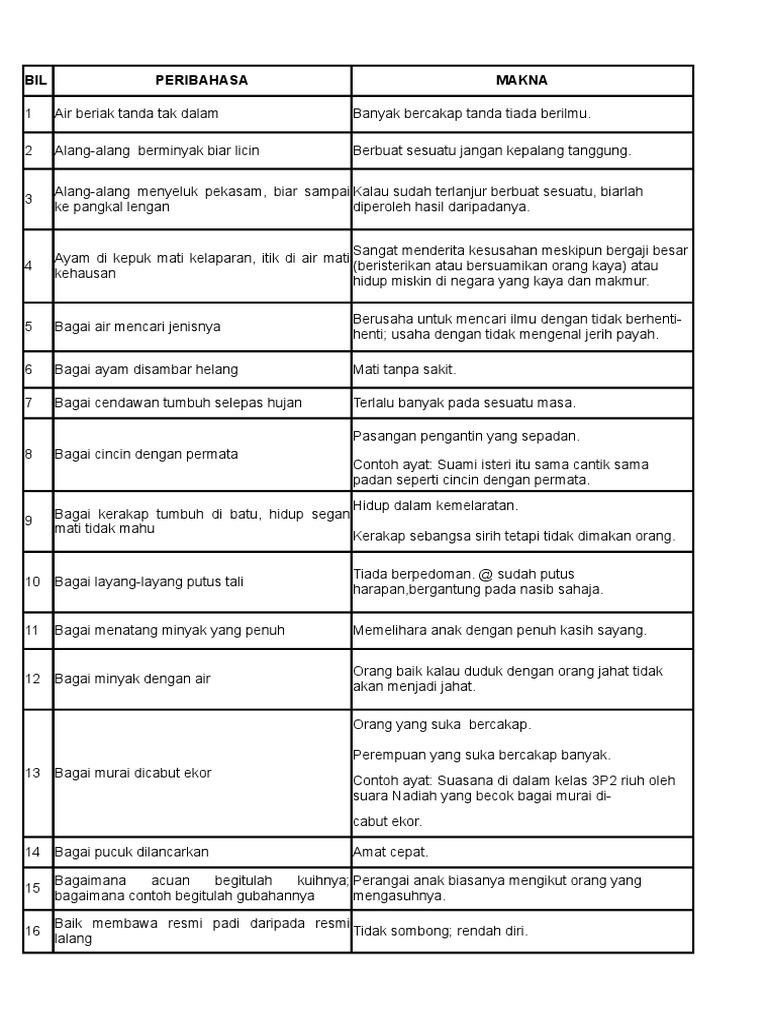 | BIL | PERIBAHASA | MAKNA |
|---|---|---|
| 1 | Air beriak tanda tak dalam | Banyak bercakap tanda tiada berilmu. |
| 2 | Alang-alang berminyak biar licin | Berbuat sesuatu jangan kepalang tanggung. |
| 3 | Alang-alang menyeluk pekasam, biar sampai ke pangkal lengan | Kalau sudah terlanjur berbuat sesuatu, biarlah diperoleh hasil daripadanya. |
| 4 | Ayam di kepuk mati kelaparan, itik di air mati kehausan | Sangat menderita kesusahan meskipun bergaji besar (beristerikan atau bersuamikan orang kaya) atau hidup miskin di negara yang kaya dan makmur. |
| 5 | Bagai air mencari jenisnya | Berusaha untuk mencari ilmu dengan tidak berhenti-henti; usaha dengan tidak mengenal jerih payah. |
| 6 | Bagai ayam disambar helang | Mati tanpa sakit. |
| 7 | Bagai cendawan tumbuh selepas hujan | Terlalu banyak pada sesuatu masa. |
| 8 | Bagai cincin dengan permata | Pasangan pengantin yang sepadan. Contoh ayat: Suami isteri itu sama cantik sama padan seperti cincin dengan permata. |
| 9 | Bagai kerakap tumbuh di batu, hidup segan mati tidak mahu | Hidup dalam kemelaratan. Kerakap sebangsa sirih tetapi tidak dimakan orang. |
| 10 | Bagai layang-layang putus tali | Tiada berpedoman. @ sudah putus harapan,bergantung pada nasib sahaja. |
| 11 | Bagai menatang minyak yang penuh | Memelihara anak dengan penuh kasih sayang. |
| 12 | Bagai minyak dengan air | Orang baik kalau duduk dengan orang jahat tidak akan menjadi jahat. |
| 13 | Bagai murai dicabut ekor | Orang yang suka bercakap. Perempuan yang suka bercakap banyak. Contoh ayat: Suasana di dalam kelas 3P2 riuh oleh suara Nadiah yang becok bagai murai dicabut ekor. |
| 14 | Bagai pucuk dilancarkan | Amat cepat. |
| 15 | Bagaimana acuan begitulah kuihnya; bagaimana contoh begitulah gubahannya | Perangai anak biasanya mengikut orang yang mengasuhnya. |
| 16 | Baik membawa resmi padi daripada resmi lalang | Tidak sombong; rendah diri. |